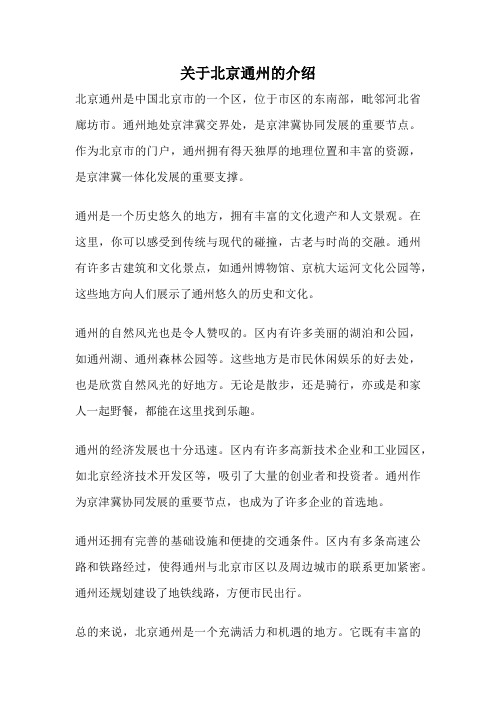 关于北京通州的介绍

北京通州是中国北京市的一个区，位于市区的东南部，毗邻河北省廊坊市。通州地处京津冀交界处，是京津冀协同发展的重要节点。作为北京市的门户，通州拥有得天独厚的地理位置和丰富的资源，是京津冀一体化发展的重要支撑。

通州是一个历史悠久的地方，拥有丰富的文化遗产和人文景观。在这里，你可以感受到传统与现代的碰撞，古老与时尚的交融。通州有许多古建筑和文化景点，如通州博物馆、京杭大运河文化公园等，这些地方向人们展示了通州悠久的历史和文化。

通州的自然风光也是令人赞叹的。区内有许多美丽的湖泊和公园，如通州湖、通州森林公园等。这些地方是市民休闲娱乐的好去处，也是欣赏自然风光的好地方。无论是散步，还是骑行，亦或是和家人一起野餐，都能在这里找到乐趣。

通州的经济发展也十分迅速。区内有许多高新技术企业和工业园区，如北京经济技术开发区等，吸引了大量的创业者和投资者。通州作为京津冀协同发展的重要节点，也成为了许多企业的首选地。

通州还拥有完善的基础设施和便捷的交通条件。区内有多条高速公路和铁路经过，使得通州与北京市区以及周边城市的联系更加紧密。通州还规划建设了地铁线路，方便市民出行。

总的来说，北京通州是一个充满活力和机遇的地方。它既有丰富的